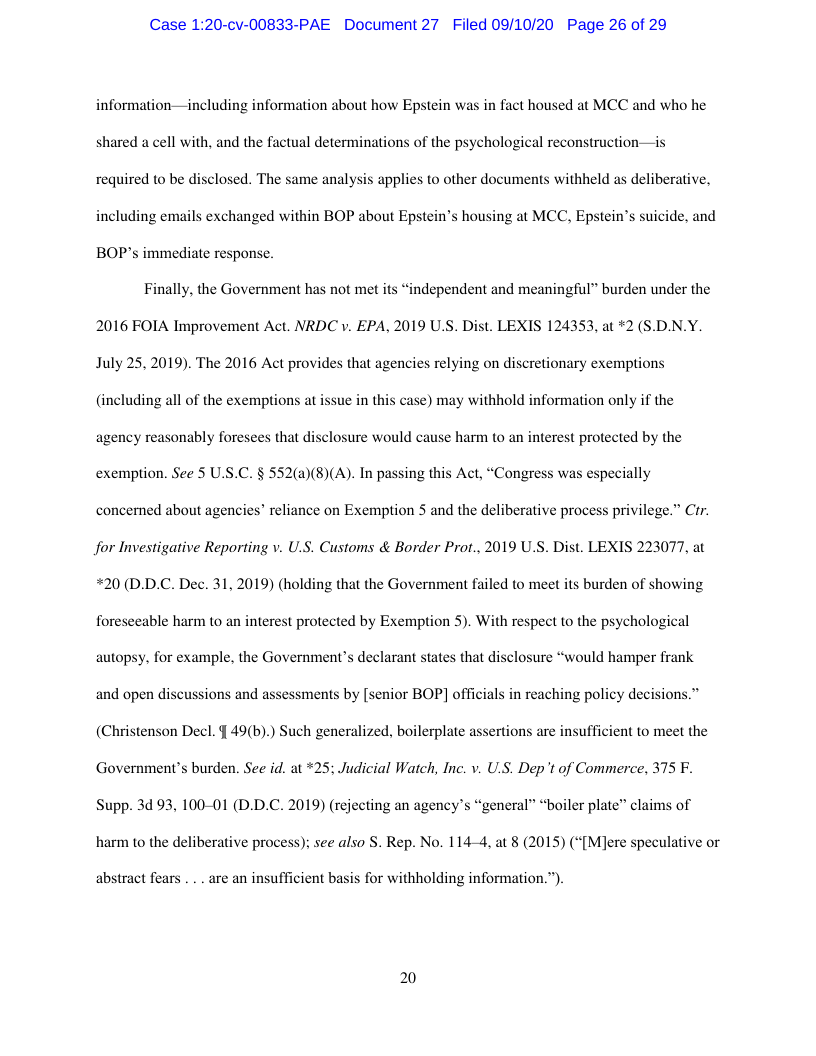 Case 1:20-cv-00833-PAE Document 27 Filed 09/10/20 Page 26 of 29

information—including information about how Epstein was in fact housed at MCC and who he shared a cell with, and the factual determinations of the psychological reconstruction—is required to be disclosed. The same analysis applies to other documents withheld as deliberative, including emails exchanged within BOP about Epstein's housing at MCC, Epstein's suicide, and BOP's immediate response.

Finally, the Government has not met its "independent and meaningful" burden under the 2016 FOIA Improvement Act. NRDC v. EPA, 2019 U.S. Dist. LEXIS 124353, at *2 (S.D.N.Y. July 25, 2019). The 2016 Act provides that agencies relying on discretionary exemptions (including all of the exemptions at issue in this case) may withhold information only if the agency reasonably foresees that disclosure would cause harm to an interest protected by the exemption. See 5 U.S.C. § 552(a)(8)(A). In passing this Act, "Congress was especially concerned about agencies' reliance on Exemption 5 and the deliberative process privilege." Ctr. for Investigative Reporting v. U.S. Customs & Border Prot., 2019 U.S. Dist. LEXIS 223077, at *20 (D.D.C. Dec. 31, 2019) (holding that the Government failed to meet its burden of showing foreseeable harm to an interest protected by Exemption 5). With respect to the psychological autopsy, for example, the Government's declarant states that disclosure "would hamper frank and open discussions and assessments by [senior BOP] officials in reaching policy decisions." (Christenson Decl. ¶ 49(b).) Such generalized, boilerplate assertions are insufficient to meet the Government's burden. See id. at *25; Judicial Watch, Inc. v. U.S. Dep't of Commerce, 375 F. Supp. 3d 93, 100–01 (D.D.C. 2019) (rejecting an agency's "general" "boiler plate" claims of harm to the deliberative process); see also S. Rep. No. 114–4, at 8 (2015) ("[M]ere speculative or abstract fears . . . are an insufficient basis for withholding information.").

20